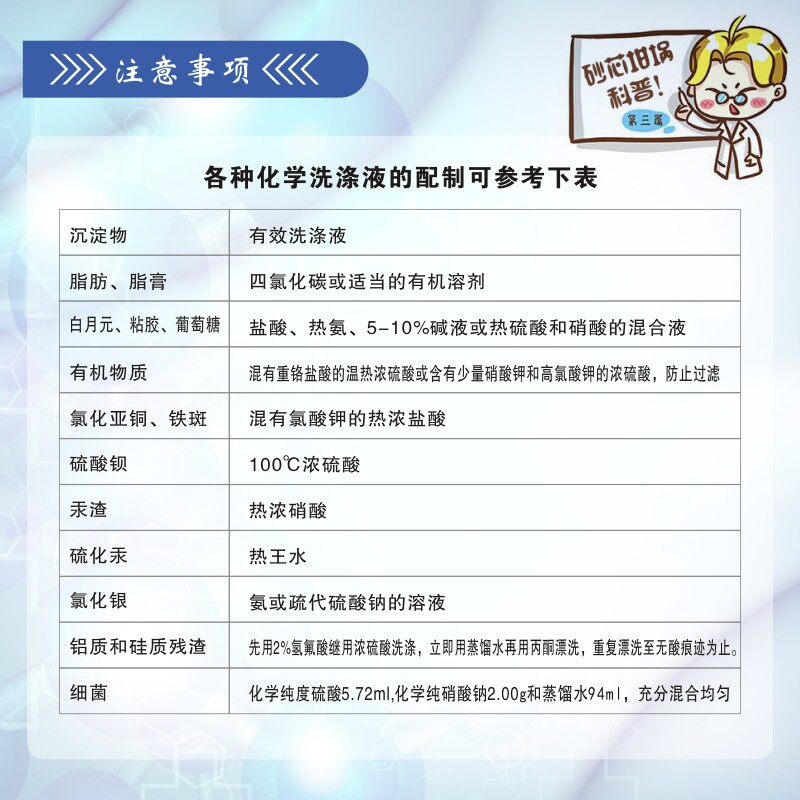 注意事项

砂芯坩埚科普！
第三篇

各种化学洗涤液的配制可参考下表

| 沉淀物 | 有效洗涤液 |
|---|---|
| 脂肪、脂膏 | 四氯化碳或适当的有机溶剂 |
| 白月元、粘胶、葡萄糖 | 盐酸、热氨、5-10%碱液或热硫酸和硝酸的混合液 |
| 有机物质 | 混有重铬盐酸的温热浓硫酸或含有少量硝酸钾和高氯酸钾的浓硫酸，防止过滤 |
| 氯化亚铜、铁斑 | 混有氯酸钾的热浓盐酸 |
| 硫酸钡 | 100℃浓硫酸 |
| 汞渣 | 热浓硝酸 |
| 硫化汞 | 热王水 |
| 氯化银 | 氨或疏代硫酸钠的溶液 |
| 铝质和硅质残渣 | 先用2%氢氟酸继用浓硫酸洗涤，立即用蒸馏水再用丙酮漂洗，重复漂洗至无酸痕迹为止。 |
| 细菌 | 化学纯度硫酸5.72ml,化学纯硝酸钠2.00g和蒸馏水94ml，充分混合均匀 |